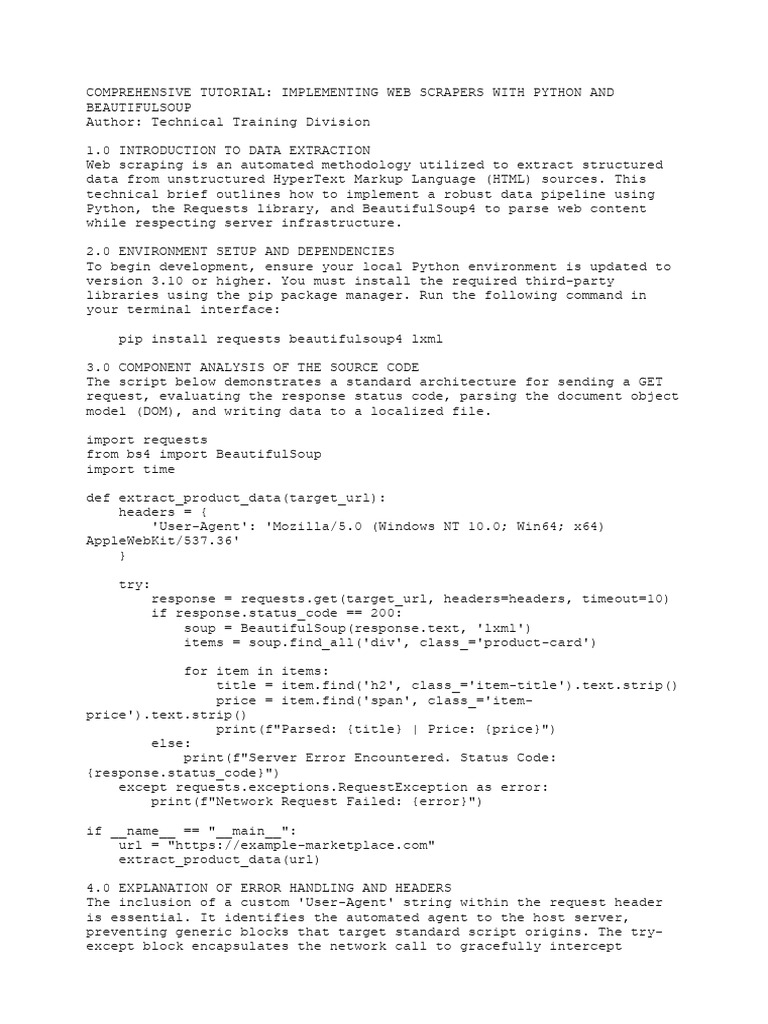 COMPREHENSIVE TUTORIAL: IMPLEMENTING WEB SCRAPERS WITH PYTHON AND BEAUTIFULSOUP
Author: Technical Training Division

1.0 INTRODUCTION TO DATA EXTRACTION
Web scraping is an automated methodology utilized to extract structured data from unstructured HyperText Markup Language (HTML) sources. This technical brief outlines how to implement a robust data pipeline using Python, the Requests library, and BeautifulSoup4 to parse web content while respecting server infrastructure.

2.0 ENVIRONMENT SETUP AND DEPENDENCIES
To begin development, ensure your local Python environment is updated to version 3.10 or higher. You must install the required third-party libraries using the pip package manager. Run the following command in your terminal interface:

    pip install requests beautifulsoup4 lxml

3.0 COMPONENT ANALYSIS OF THE SOURCE CODE
The script below demonstrates a standard architecture for sending a GET request, evaluating the response status code, parsing the document object model (DOM), and writing data to a localized file.

import requests
from bs4 import BeautifulSoup
import time

def extract_product_data(target_url):
    headers = {
        'User-Agent': 'Mozilla/5.0 (Windows NT 10.0; Win64; x64)
AppleWebKit/537.36'
    }

    try:
        response = requests.get(target_url, headers=headers, timeout=10)
        if response.status_code == 200:
            soup = BeautifulSoup(response.text, 'lxml')
            items = soup.find_all('div', class_='product-card')

            for item in items:
                title = item.find('h2', class_='item-title').text.strip()
                price = item.find('span', class_='item-
price').text.strip()
                print(f"Parsed: {title} | Price: {price}")
        else:
            print(f"Server Error Encountered. Status Code:
{response.status_code}")
    except requests.exceptions.RequestException as error:
        print(f"Network Request Failed: {error}")

if __name__ == "__main__":
    url = "https://example-marketplace.com"
    extract_product_data(url)

4.0 EXPLANATION OF ERROR HANDLING AND HEADERS
The inclusion of a custom 'User-Agent' string within the request header is essential. It identifies the automated agent to the host server, preventing generic blocks that target standard script origins. The try-except block encapsulates the network call to gracefully intercept